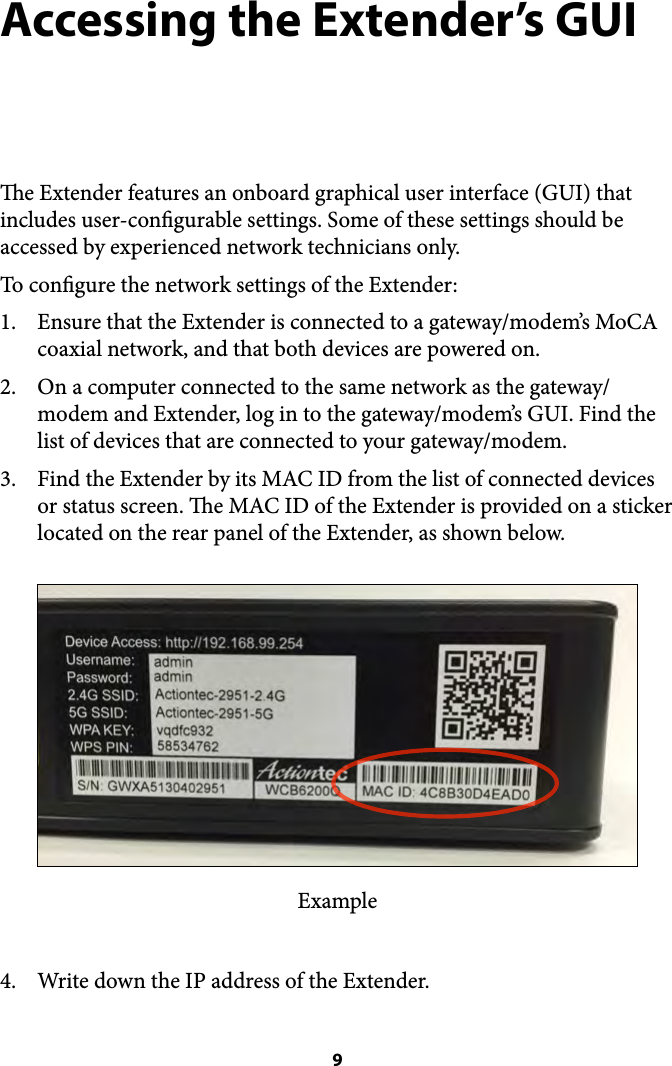 Accessing the Extender's GUI

The Extender features an onboard graphical user interface (GUI) that includes user-configurable settings. Some of these settings should be accessed by experienced network technicians only.

To configure the network settings of the Extender:

1. Ensure that the Extender is connected to a gateway/modem's MoCA coaxial network, and that both devices are powered on.

2. On a computer connected to the same network as the gateway/modem and Extender, log in to the gateway/modem's GUI. Find the list of devices that are connected to your gateway/modem.

3. Find the Extender by its MAC ID from the list of connected devices or status screen. The MAC ID of the Extender is provided on a sticker located on the rear panel of the Extender, as shown below.

Device Access: http://192.168.99.254
Username: admin
Password: admin
2.4G SSID: Actiontec-2951-2.4G
5G SSID: Actiontec-2951-5G
WPA KEY: vqdfc932
WPS PIN: 58534762
S/N: GWXA5130402951
Actiontec
WCB6200Q
MAC ID: 4C8B30D4EAD0

Example

4. Write down the IP address of the Extender.

9